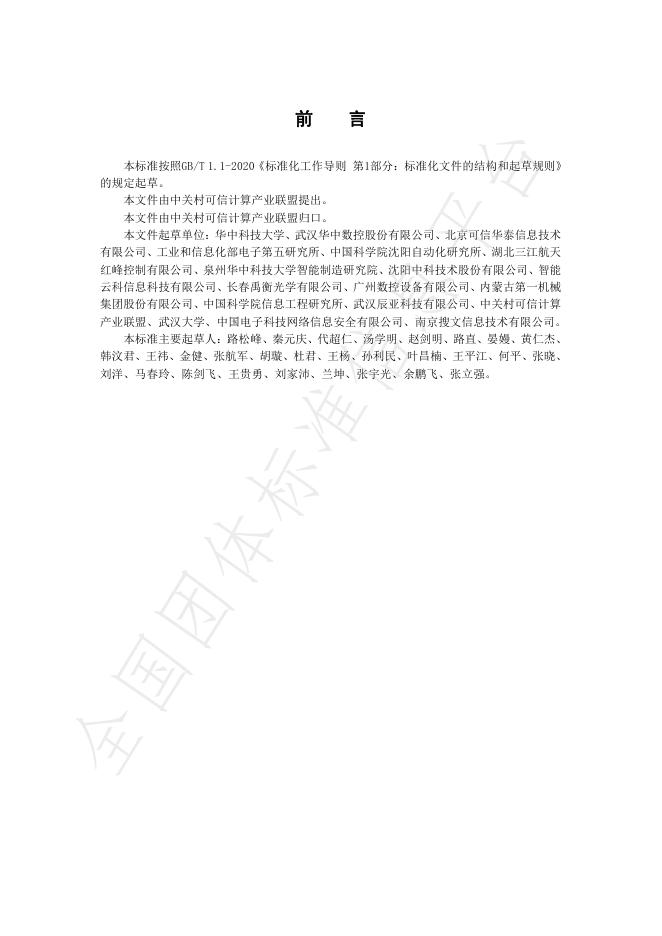 前　言

本标准按照GB/T 1.1-2020《标准化工作导则 第1部分：标准化文件的结构和起草规则》的规定起草。

本文件由中关村可信计算产业联盟提出。

本文件由中关村可信计算产业联盟归口。

本文件起草单位：华中科技大学、武汉华中数控股份有限公司、北京可信华泰信息技术有限公司、工业和信息化部电子第五研究所、中国科学院沈阳自动化研究所、湖北三江航天红峰控制有限公司、泉州华中科技大学智能制造研究院、沈阳中科技术股份有限公司、智能云科信息科技有限公司、长春禹衡光学有限公司、广州数控设备有限公司、内蒙古第一机械集团股份有限公司、中国科学院信息工程研究所、武汉辰亚科技有限公司、中关村可信计算产业联盟、武汉大学、中国电子科技网络信息安全有限公司、南京搜文信息技术有限公司。

本标准主要起草人：路松峰、秦元庆、代超仁、汤学明、赵剑明、路直、晏嫚、黄仁杰、韩汶君、王祎、金健、张航军、胡璇、杜君、王杨、孙利民、叶昌楠、王平江、何平、张晓、刘洋、马春玲、陈剑飞、王贵勇、刘家沛、兰坤、张宇光、余鹏飞、张立强。

全国团体标准信息平台